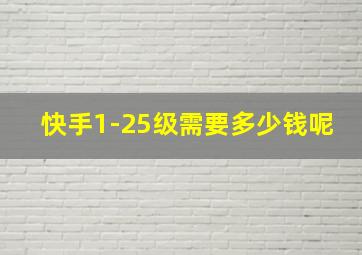 快手1-25级需要多少钱呢